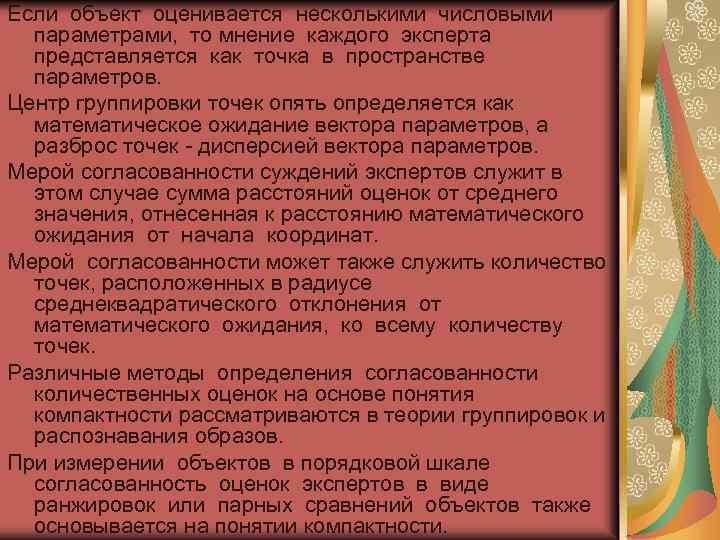 Если объект оценивается несколькими числовыми параметрами, то мнение каждого эксперта представляется как точка в пространстве параметров.

Центр группировки точек опять определяется как математическое ожидание вектора параметров, а разброс точек - дисперсией вектора параметров.

Мерой согласованности суждений экспертов служит в этом случае сумма расстояний оценок от среднего значения, отнесенная к расстоянию математического ожидания от начала координат.

Мерой согласованности может также служить количество точек, расположенных в радиусе среднеквадратического отклонения от математического ожидания, ко всему количеству точек.

Различные методы определения согласованности количественных оценок на основе понятия компактности рассматриваются в теории группировок и распознавания образов.

При измерении объектов в порядковой шкале согласованность оценок экспертов в виде ранжировок или парных сравнений объектов также основывается на понятии компактности.